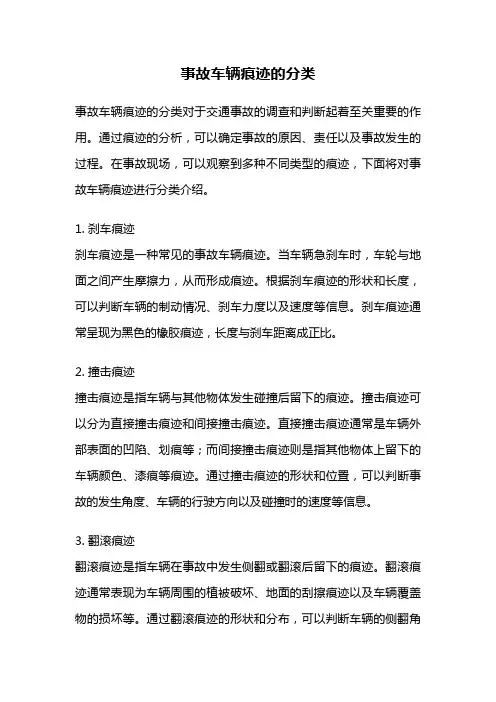 事故车辆痕迹的分类

事故车辆痕迹的分类对于交通事故的调查和判断起着至关重要的作用。通过痕迹的分析，可以确定事故的原因、责任以及事故发生的过程。在事故现场，可以观察到多种不同类型的痕迹，下面将对事故车辆痕迹进行分类介绍。

1. 刹车痕迹
刹车痕迹是一种常见的事故车辆痕迹。当车辆急刹车时，车轮与地面之间产生摩擦力，从而形成痕迹。根据刹车痕迹的形状和长度，可以判断车辆的制动情况、刹车力度以及速度等信息。刹车痕迹通常呈现为黑色的橡胶痕迹，长度与刹车距离成正比。

2. 撞击痕迹
撞击痕迹是指车辆与其他物体发生碰撞后留下的痕迹。撞击痕迹可以分为直接撞击痕迹和间接撞击痕迹。直接撞击痕迹通常是车辆外部表面的凹陷、划痕等；而间接撞击痕迹则是指其他物体上留下的车辆颜色、漆痕等痕迹。通过撞击痕迹的形状和位置，可以判断事故的发生角度、车辆的行驶方向以及碰撞时的速度等信息。

3. 翻滚痕迹
翻滚痕迹是指车辆在事故中发生侧翻或翻滚后留下的痕迹。翻滚痕迹通常表现为车辆周围的植被破坏、地面的刮擦痕迹以及车辆覆盖物的损坏等。通过翻滚痕迹的形状和分布，可以判断车辆的侧翻角